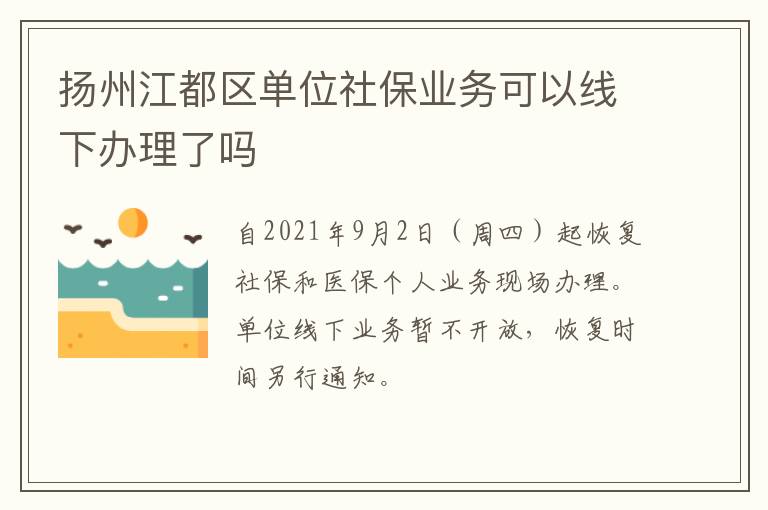 扬州江都区单位社保业务可以线下办理了吗

自2021年9月2日（周四）起恢复社保和医保个人业务现场办理。单位线下业务暂不开放，恢复时间另行通知。